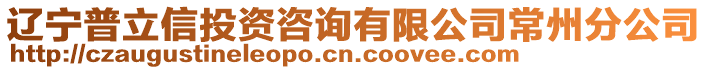 辽宁普立信投资咨询有限公司常州分公司
http://czaugustineleopo.cn.coovee.com